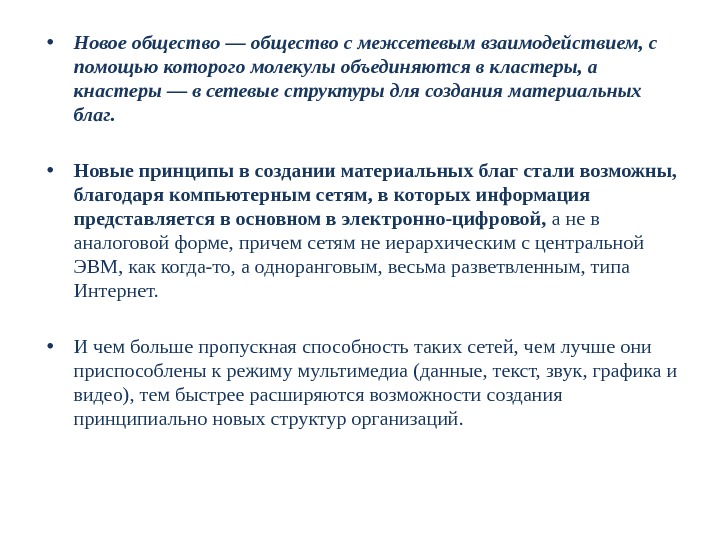 • Новое общество — общество с межсетевым взаимодействием, с помощью которого молекулы объединяются в кластеры, а кнастеры — в сетевые структуры для создания материальных благ.

• Новые принципы в создании материальных благ стали возможны, благодаря компьютерным сетям, в которых информация представляется в основном в электронно-цифровой, а не в аналоговой форме, причем сетям не иерархическим с центральной ЭВМ, как когда-то, а одноранговым, весьма разветвленным, типа Интернет.

• И чем больше пропускная способность таких сетей, чем лучше они приспособлены к режиму мультимедиа (данные, текст, звук, графика и видео), тем быстрее расширяются возможности создания принципиально новых структур организаций.